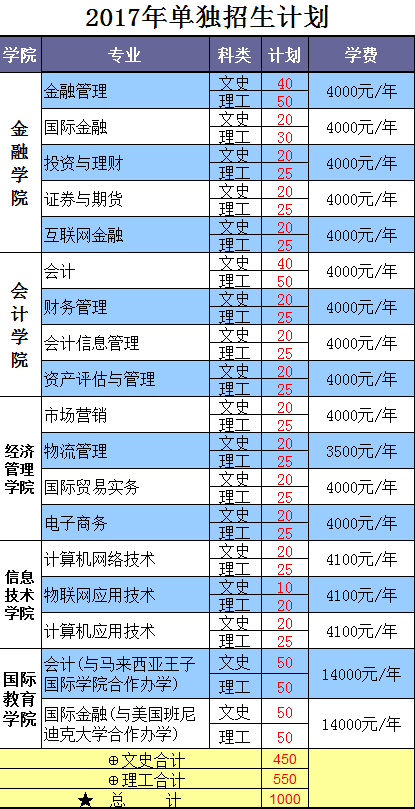 2017年单独招生计划

| 学院 | 专业 | 科类 | 计划 | 学费 |
|---|---|---|---|---|
| 金融学院 | 金融管理 | 文史 | 40 | 4000元/年 |
| | | 理工 | 50 | |
| | 国际金融 | 文史 | 20 | 4000元/年 |
| | | 理工 | 30 | |
| | 投资与理财 | 文史 | 20 | 4000元/年 |
| | | 理工 | 25 | |
| | 证券与期货 | 文史 | 20 | 4000元/年 |
| | | 理工 | 25 | |
| | 互联网金融 | 文史 | 20 | 4000元/年 |
| | | 理工 | 25 | |
| 会计学院 | 会计 | 文史 | 40 | 4000元/年 |
| | | 理工 | 50 | |
| | 财务管理 | 文史 | 20 | 4000元/年 |
| | | 理工 | 25 | |
| | 会计信息管理 | 文史 | 20 | 4000元/年 |
| | | 理工 | 25 | |
| | 资产评估与管理 | 文史 | 20 | 4000元/年 |
| | | 理工 | 25 | |
| 经济管理学院 | 市场营销 | 文史 | 20 | 4000元/年 |
| | | 理工 | 25 | |
| | 物流管理 | 文史 | 20 | 3500元/年 |
| | | 理工 | 25 | |
| | 国际贸易实务 | 文史 | 20 | 4000元/年 |
| | | 理工 | 25 | |
| | 电子商务 | 文史 | 20 | 4000元/年 |
| | | 理工 | 25 | |
| 信息技术学院 | 计算机网络技术 | 文史 | 20 | 4100元/年 |
| | | 理工 | 25 | |
| | 物联网应用技术 | 文史 | 10 | 4100元/年 |
| | | 理工 | 20 | |
| | 计算机应用技术 | 文史 | 20 | 4100元/年 |
| | | 理工 | 25 | |
| 国际教育学院 | 会计(与马来西亚王子国际学院合作办学) | 文史 | 50 | 14000元/年 |
| | | 理工 | 50 | |
| | 国际金融(与美国班尼迪克大学合作办学) | 文史 | 50 | 14000元/年 |
| | | 理工 | 50 | |
| ⊕文史合计 | | | 450 | |
| ⊕理工合计 | | | 550 | |
| ★ 总 计 | | | 1000 | |